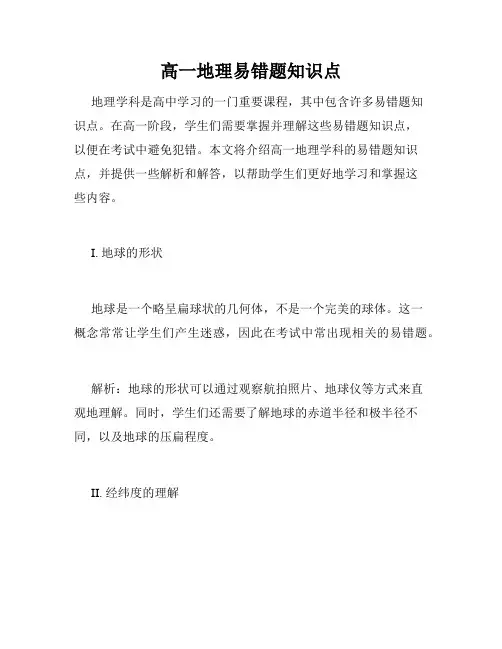 高一地理易错题知识点

地理学科是高中学习的一门重要课程，其中包含许多易错题知识点。在高一阶段，学生们需要掌握并理解这些易错题知识点，以便在考试中避免犯错。本文将介绍高一地理学科的易错题知识点，并提供一些解析和解答，以帮助学生们更好地学习和掌握这些内容。

I. 地球的形状

地球是一个略呈扁球状的几何体，不是一个完美的球体。这一概念常常让学生们产生迷惑，因此在考试中常出现相关的易错题。

解析：地球的形状可以通过观察航拍照片、地球仪等方式来直观地理解。同时，学生们还需要了解地球的赤道半径和极半径不同，以及地球的压扁程度。

II. 经纬度的理解